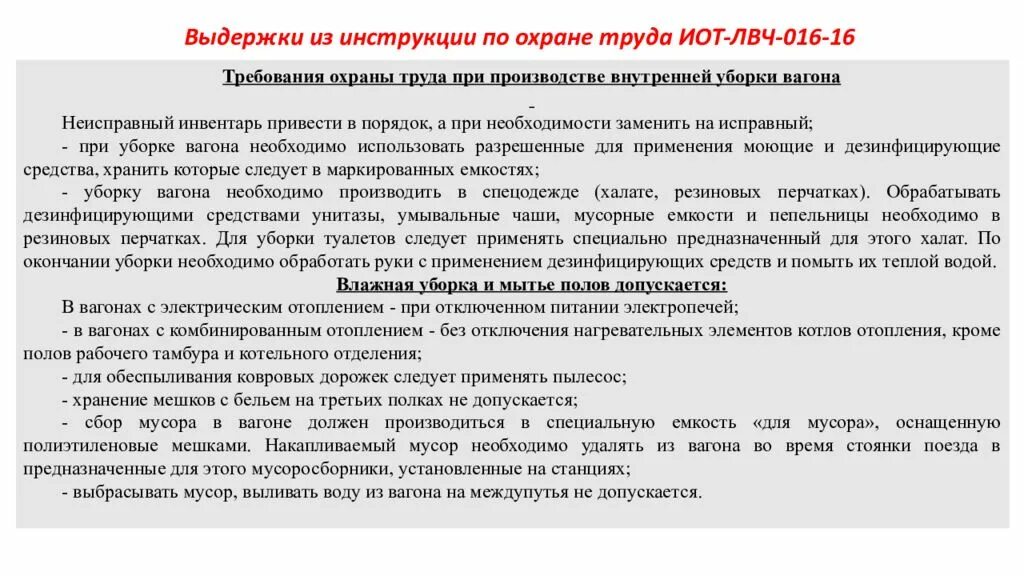 Выдержки из инструкции по охране труда ИОТ-ЛВЧ-016-16

Требования охраны труда при производстве внутренней уборки вагона

-

Неисправный инвентарь привести в порядок, а при необходимости заменить на исправный;
- при уборке вагона необходимо использовать разрешенные для применения моющие и дезинфицирующие средства, хранить которые следует в маркированных емкостях;
- уборку вагона необходимо производить в спецодежде (халате, резиновых перчатках). Обрабатывать дезинфицирующими средствами унитазы, умывальные чаши, мусорные емкости и пепельницы необходимо в резиновых перчатках. Для уборки туалетов следует применять специально предназначенный для этого халат. По окончании уборки необходимо обработать руки с применением дезинфицирующих средств и помыть их теплой водой.

Влажная уборка и мытье полов допускается:

В вагонах с электрическим отоплением - при отключенном питании электропечей;
- в вагонах с комбинированным отоплением - без отключения нагревательных элементов котлов отопления, кроме полов рабочего тамбура и котельного отделения;
- для обеспыливания ковровых дорожек следует применять пылесос;
- хранение мешков с бельем на третьих полках не допускается;
- сбор мусора в вагоне должен производиться в специальную емкость «для мусора», оснащенную полиэтиленовые мешками. Накапливаемый мусор необходимо удалять из вагона во время стоянки поезда в предназначенные для этого мусоросборники, установленные на станциях;
- выбрасывать мусор, выливать воду из вагона на междупутья не допускается.